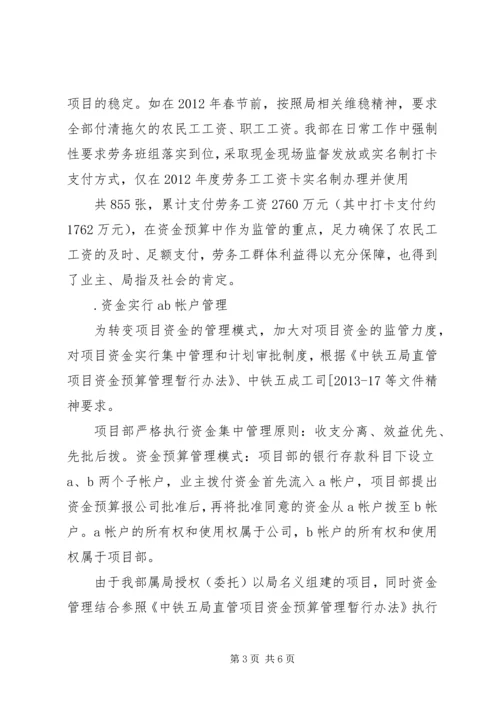 项目的稳定。如在2012年春节前，按照局相关维稳精神，要求全部付清拖欠的农民工工资、职工工资。我部在日常工作中强制性要求劳务班组落实到位，采取现金现场监督发放或实名制打卡支付方式，仅在2012年度劳务工工资卡实名制办理并使用

共855张，累计支付劳务工资2760万元（其中打卡支付约1762万元），在资金预算中作为监管的重点，足力确保了农民工工资的及时、足额支付，劳务工群体利益得以充分保障，也得到了业主、局指及社会的肯定。

.资金实行ab帐户管理

为转变项目资金的管理模式，加大对项目资金的监管力度，对项目资金实行集中管理和计划审批制度，根据《中铁五局直管项目资金预算管理暂行办法》、中铁五成工司[2013-17等文件精神要求。

项目部严格执行资金集中管理原则：收支分离、效益优先、先批后拨。资金预算管理模式：项目部的银行存款科目下设立a、b两个子帐户，业主拨付资金首先流入a帐户，项目部提出资金预算报公司批准后，再将批准同意的资金从a帐户拨至b帐户。a帐户的所有权和使用权属于公司，b帐户的所有权和使用权属于项目部。

由于我部属局授权（委托）以局名义组建的项目，同时资金管理结合参照《中铁五局直管项目资金预算管理暂行办法》执行

第3页 共6页